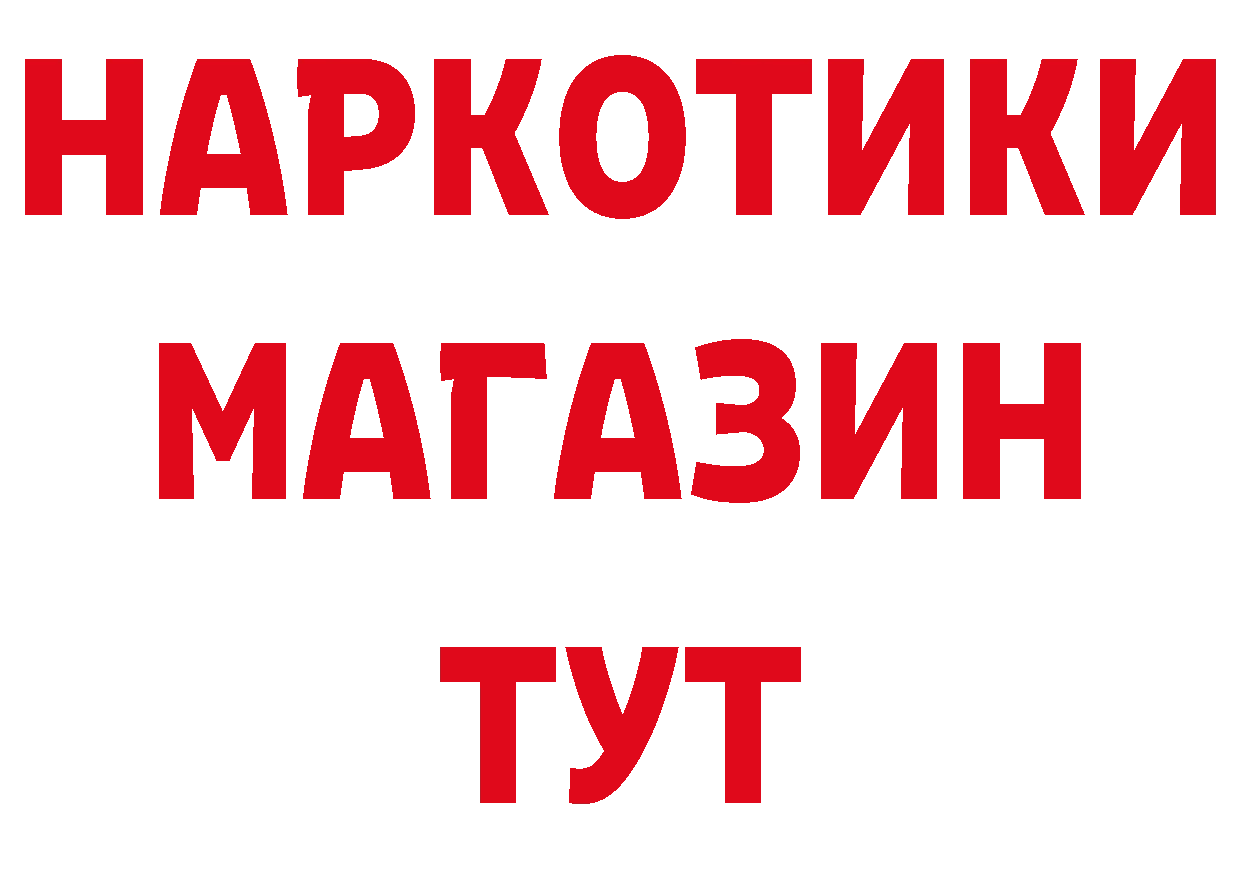 НАРКОТИКИ
МАГАЗИН
ТУТ